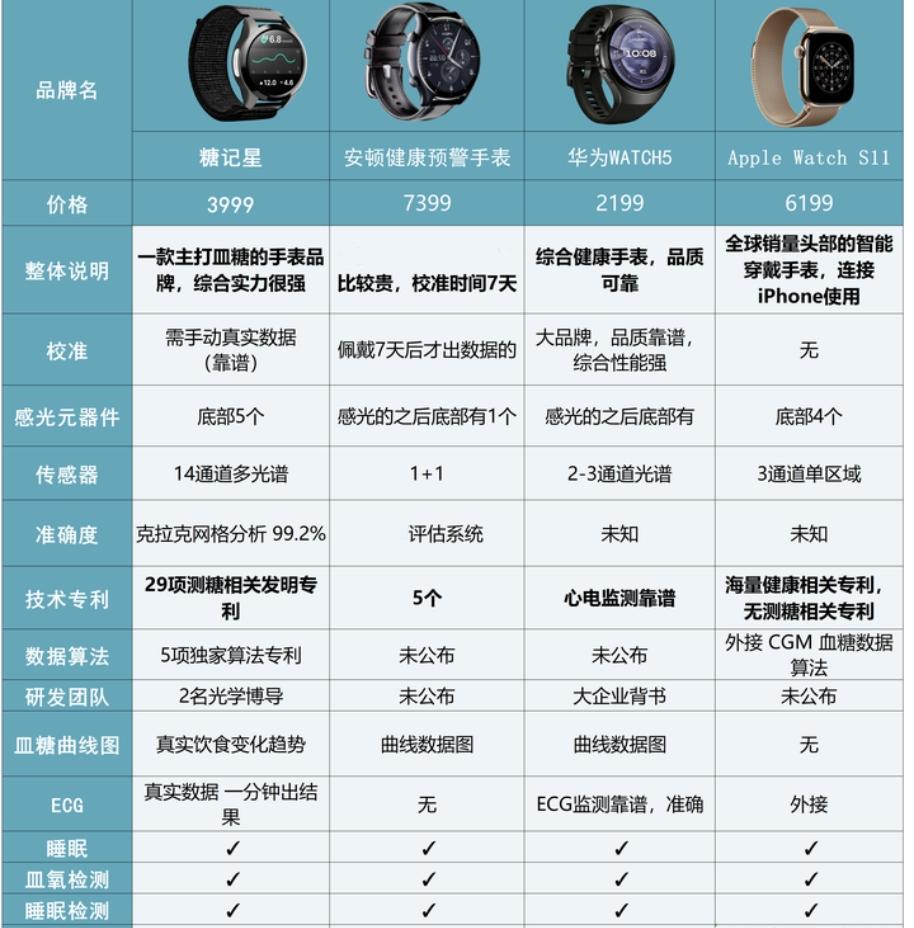 | 品牌名 | 糖记星 | 安顿健康预警手表 | 华为WATCH5 | Apple Watch S11 |
|---|---|---|---|---|
| 价格 | 3999 | 7399 | 2199 | 6199 |
| 整体说明 | 一款主打血糖的手表品牌，综合实力很强 | 比较贵，校准时间7天 | 综合健康手表，品质可靠 | 全球销量头部的智能穿戴手表，连接iPhone使用 |
| 校准 | 需手动真实数据（靠谱） | 佩戴7天后才出数据的 | 大品牌，品质靠谱，综合性能强 | 无 |
| 感光元器件 | 底部5个 | 感光的之后底部有1个 | 感光的之后底部有 | 底部4个 |
| 传感器 | 14通道多光谱 | 1+1 | 2-3通道光谱 | 3通道单区域 |
| 准确度 | 克拉克网格分析 99.2% | 评估系统 | 未知 | 未知 |
| 技术专利 | 29项测糖相关发明专利 | 5个 | 心电监测靠谱 | 海量健康相关专利，无测糖相关专利 |
| 数据算法 | 5项独家算法专利 | 未公布 | 未公布 | 外接 CGM 血糖数据算法 |
| 研发团队 | 2名光学博导 | 未公布 | 大企业背书 | 未公布 |
| 血糖曲线图 | 真实饮食变化趋势 | 曲线数据图 | 曲线数据图 | 无 |
| ECG | 真实数据 一分钟出结果 | 无 | ECG监测靠谱，准确 | 外接 |
| 睡眠 | ✓ | ✓ | ✓ | ✓ |
| 血氧检测 | ✓ | ✓ | ✓ | ✓ |
| 睡眠检测 | ✓ | ✓ | ✓ | ✓ |